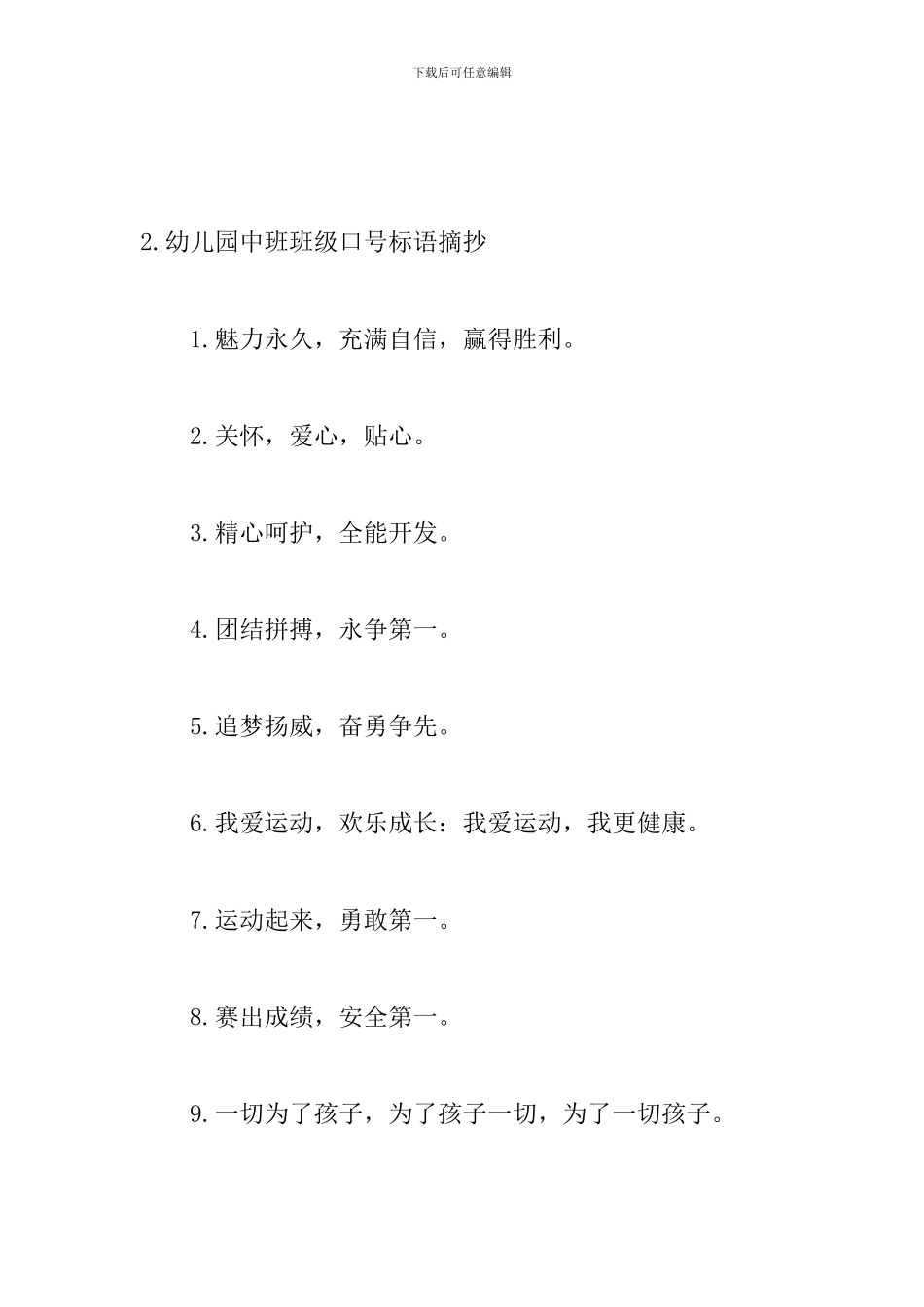 下载后可任意编辑

2.幼儿园中班班级口号标语摘抄

1.魅力永久，充满自信，赢得胜利。

2.关怀，爱心，贴心。

3.精心呵护，全能开发。

4.团结拼搏，永争第一。

5.追梦扬威，奋勇争先。

6.我爱运动，欢乐成长：我爱运动，我更健康。

7.运动起来，勇敢第一。

8.赛出成绩，安全第一。

9.一切为了孩子，为了孩子一切，为了一切孩子。